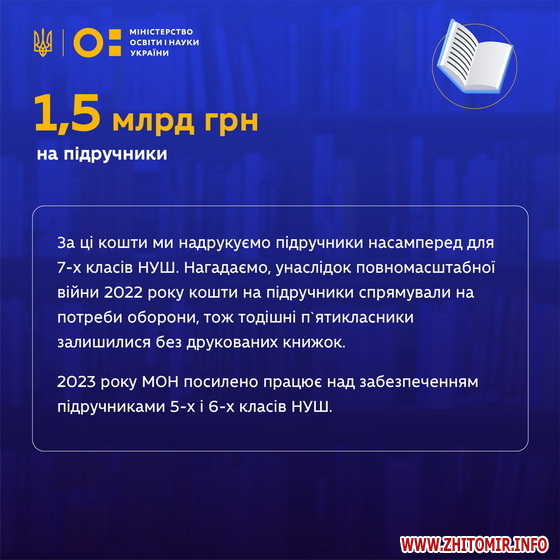 МІНІСТЕРСТВО
ОСВІТИ І НАУКИ
УКРАЇНИ

1,5 млрд грн

на підручники

За ці кошти ми надрукуємо підручники насамперед для 7-х класів НУШ. Нагадаємо, унаслідок повномасштабної війни 2022 року кошти на підручники спрямували на потреби оборони, тож тодішні п`ятикласники залишилися без друкованих книжок.

2023 року МОН посилено працює над забезпеченням підручниками 5-х і 6-х класів НУШ.

WWW.ZHITOMIR.INFO